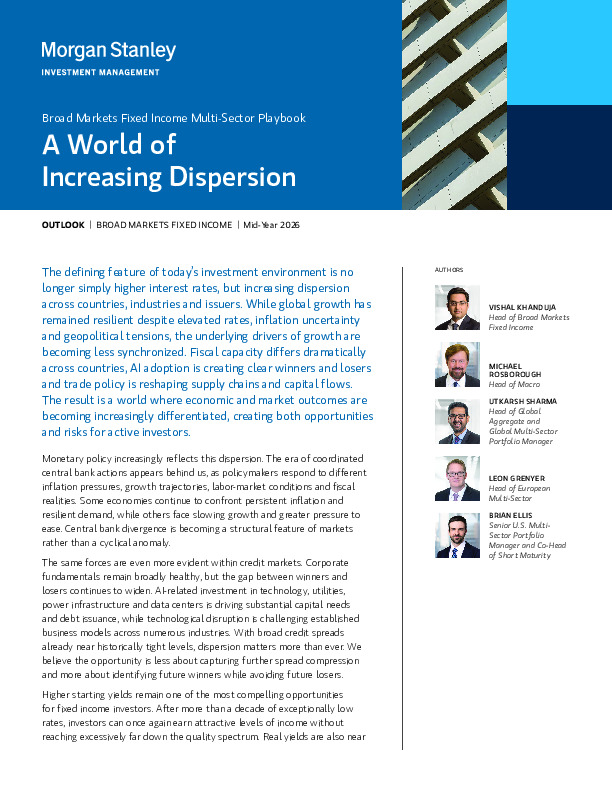 Morgan Stanley
INVESTMENT MANAGEMENT

Broad Markets Fixed Income Multi-Sector Playbook

A World of Increasing Dispersion

OUTLOOK | BROAD MARKETS FIXED INCOME | Mid-Year 2026

The defining feature of today's investment environment is no longer simply higher interest rates, but increasing dispersion across countries, industries and issuers. While global growth has remained resilient despite elevated rates, inflation uncertainty and geopolitical tensions, the underlying drivers of growth are becoming less synchronized. Fiscal capacity differs dramatically across countries, AI adoption is creating clear winners and losers and trade policy is reshaping supply chains and capital flows. The result is a world where economic and market outcomes are becoming increasingly differentiated, creating both opportunities and risks for active investors.

Monetary policy increasingly reflects this dispersion. The era of coordinated central bank actions appears behind us, as policymakers respond to different inflation pressures, growth trajectories, labor-market conditions and fiscal realities. Some economies continue to confront persistent inflation and resilient demand, while others face slowing growth and greater pressure to ease. Central bank divergence is becoming a structural feature of markets rather than a cyclical anomaly.

The same forces are even more evident within credit markets. Corporate fundamentals remain broadly healthy, but the gap between winners and losers continues to widen. AI-related investment in technology, utilities, power infrastructure and data centers is driving substantial capital needs and debt issuance, while technological disruption is challenging established business models across numerous industries. With broad credit spreads already near historically tight levels, dispersion matters more than ever. We believe the opportunity is less about capturing further spread compression and more about identifying future winners while avoiding future losers.

Higher starting yields remain one of the most compelling opportunities for fixed income investors. After more than a decade of exceptionally low rates, investors can once again earn attractive levels of income without reaching excessively far down the quality spectrum. Real yields are also near

AUTHORS

VISHAL KHANDUJA
Head of Broad Markets Fixed Income

MICHAEL ROSBOROUGH
Head of Macro

UTKARSH SHARMA
Head of Global Aggregate and Global Multi-Sector Portfolio Manager

LEON GRENYER
Head of European Multi-Sector

BRIAN ELLIS
Senior U.S. Multi-Sector Portfolio Manager and Co-Head of Short Maturity